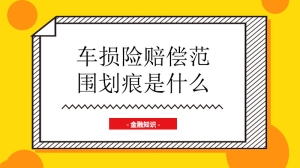 车损险赔偿范围划痕是什么

- 金融知识 -